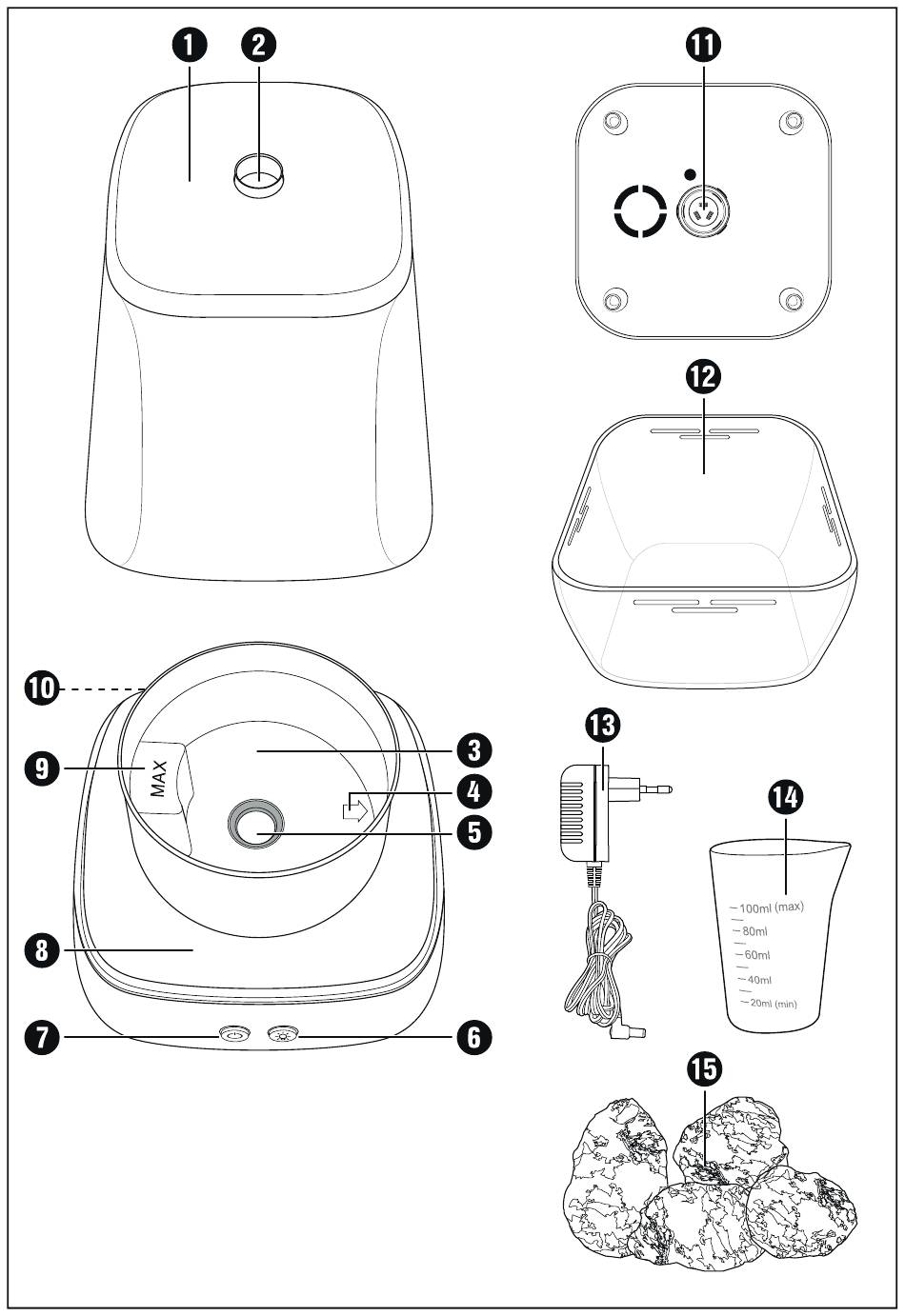 1
2
11
12
10
9
MAX
3
4
5
8
7
6
13
14
100ml (max)
80ml
60ml
40ml
20ml (min)
15